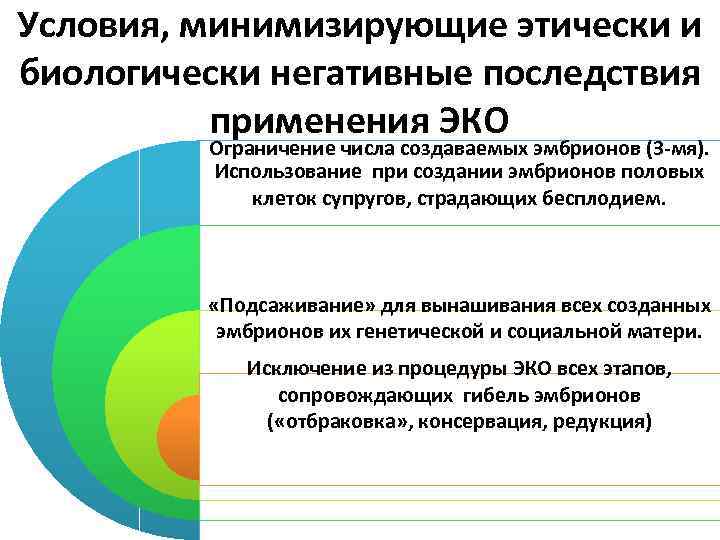 Условия, минимизирующие этически и биологически негативные последствия применения ЭКО

Ограничение числа создаваемых эмбрионов (3-мя). Использование при создании эмбрионов половых клеток супругов, страдающих бесплодием.

«Подсаживание» для вынашивания всех созданных эмбрионов их генетической и социальной матери.

Исключение из процедуры ЭКО всех этапов, сопровождающих гибель эмбрионов («отбраковка», консервация, редукция)